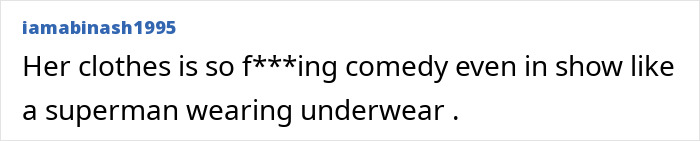 iamabinash1995

Her clothes is so f***ing comedy even in show like a superman wearing underwear .